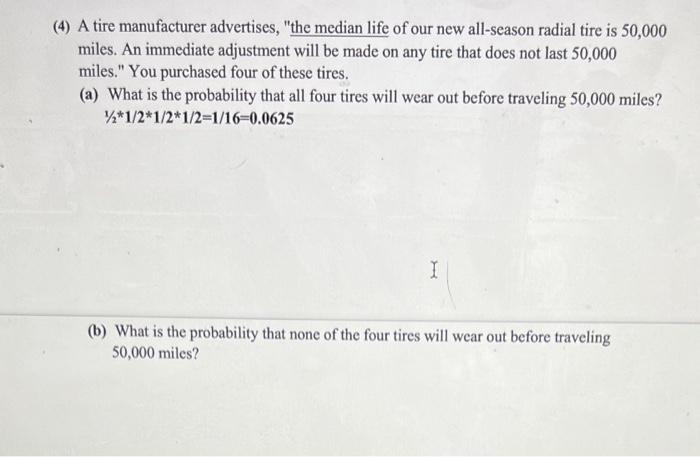 (4) A tire manufacturer advertises, "the median life of our new all-season radial tire is 50,000 miles. An immediate adjustment will be made on any tire that does not last 50,000 miles." You purchased four of these tires.

(a) What is the probability that all four tires will wear out before traveling 50,000 miles?
½*1/2*1/2*1/2=1/16=0.0625

(b) What is the probability that none of the four tires will wear out before traveling 50,000 miles?